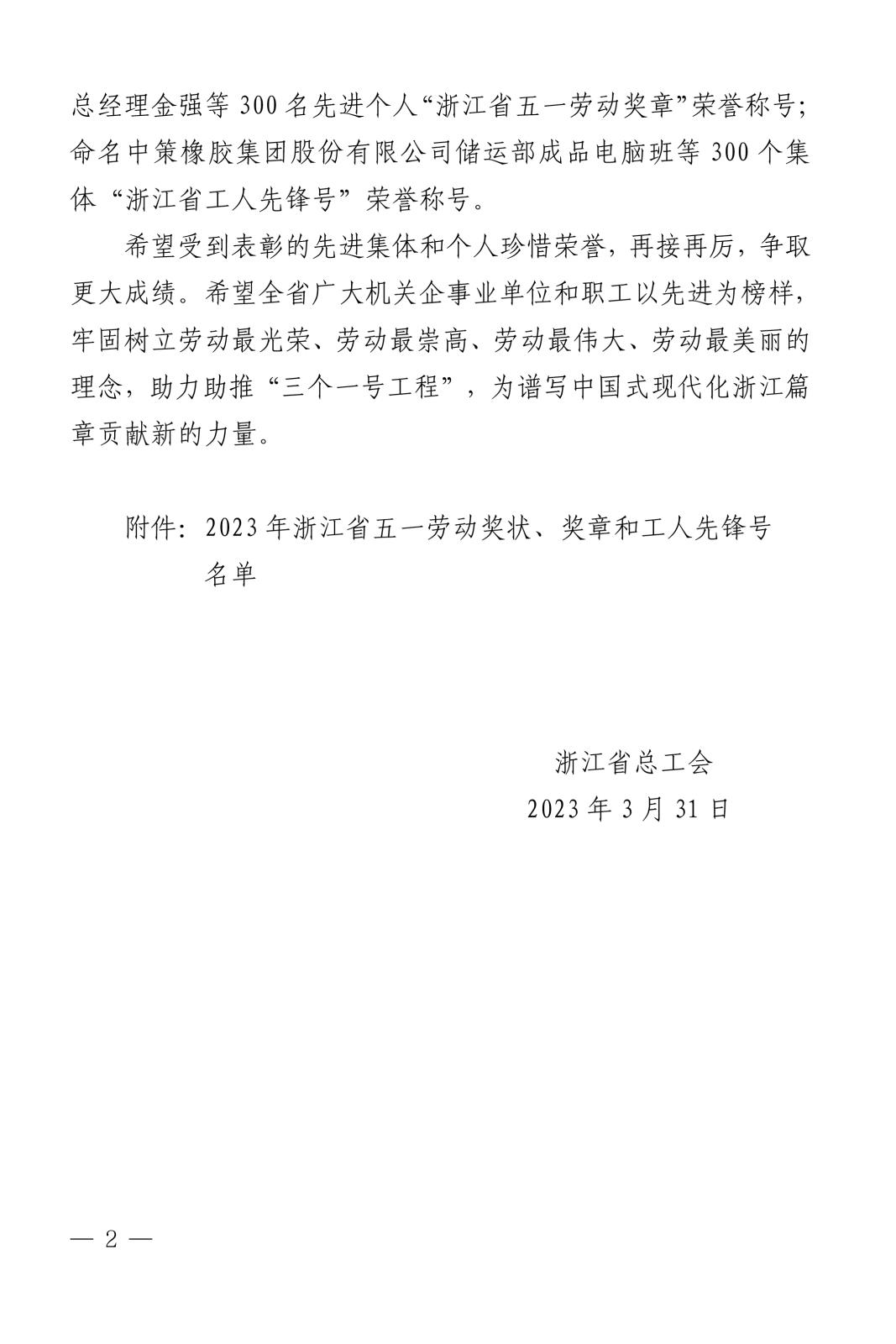 总经理金强等 300 名先进个人“浙江省五一劳动奖章”荣誉称号；命名中策橡胶集团股份有限公司储运部成品电脑班等 300 个集体“浙江省工人先锋号”荣誉称号。

希望受到表彰的先进集体和个人珍惜荣誉，再接再厉，争取更大成绩。希望全省广大机关企事业单位和职工以先进为榜样，牢固树立劳动最光荣、劳动最崇高、劳动最伟大、劳动最美丽的理念，助力助推“三个一号工程”，为谱写中国式现代化浙江篇章贡献新的力量。

附件：2023 年浙江省五一劳动奖状、奖章和工人先锋号名单

浙江省总工会
2023 年 3 月 31 日

— 2 —